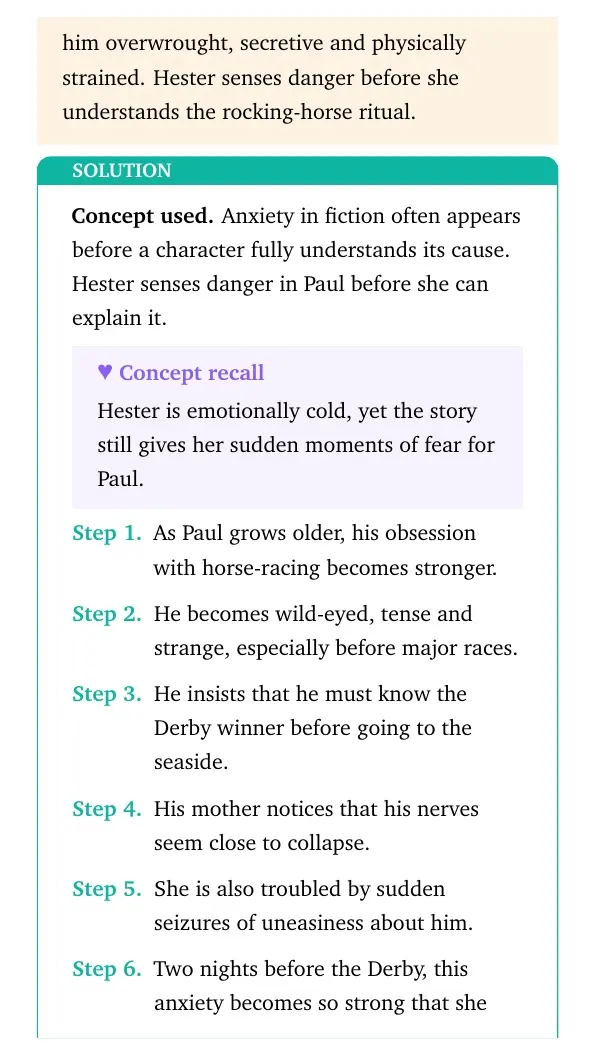 him overwrought, secretive and physically strained. Hester senses danger before she understands the rocking-horse ritual.

SOLUTION

Concept used. Anxiety in fiction often appears before a character fully understands its cause. Hester senses danger in Paul before she can explain it.

♥ Concept recall

Hester is emotionally cold, yet the story still gives her sudden moments of fear for Paul.

Step 1. As Paul grows older, his obsession with horse-racing becomes stronger.

Step 2. He becomes wild-eyed, tense and strange, especially before major races.

Step 3. He insists that he must know the Derby winner before going to the seaside.

Step 4. His mother notices that his nerves seem close to collapse.

Step 5. She is also troubled by sudden seizures of uneasiness about him.

Step 6. Two nights before the Derby, this anxiety becomes so strong that she